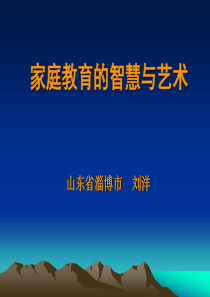 家庭教育的智慧与艺术

山东省淄博市　刘洋